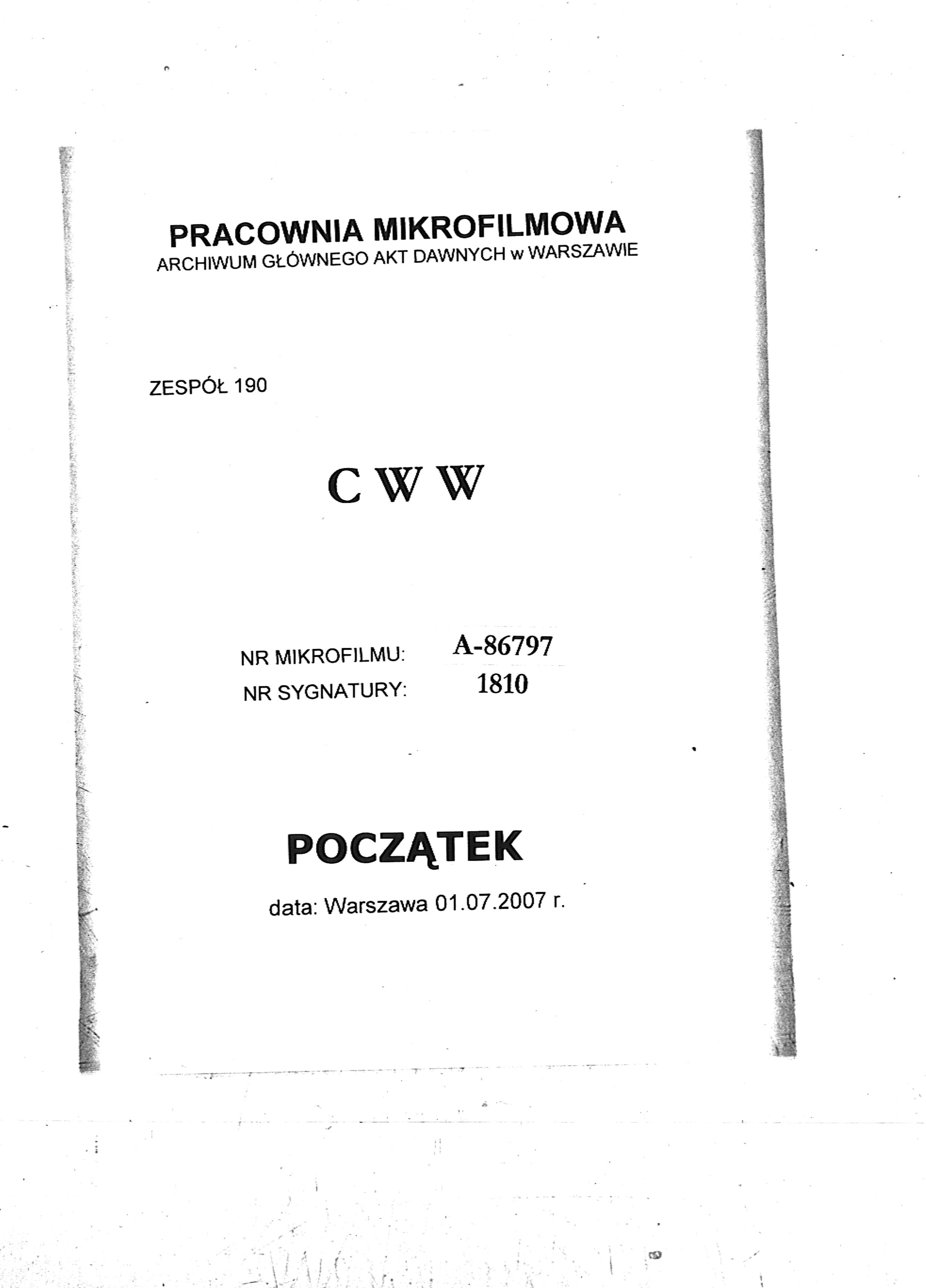 PRACOWNIA MIKROFILMOWA
ARCHIWUM GŁÓWNEGO AKT DAWNYCH w WARSZAWIE

ZESPÓŁ 190

C W W

NR MIKROFILMU: A-86797
NR SYGNATURY: 1810

POCZĄTEK

data: Warszawa 01.07.2007 r.